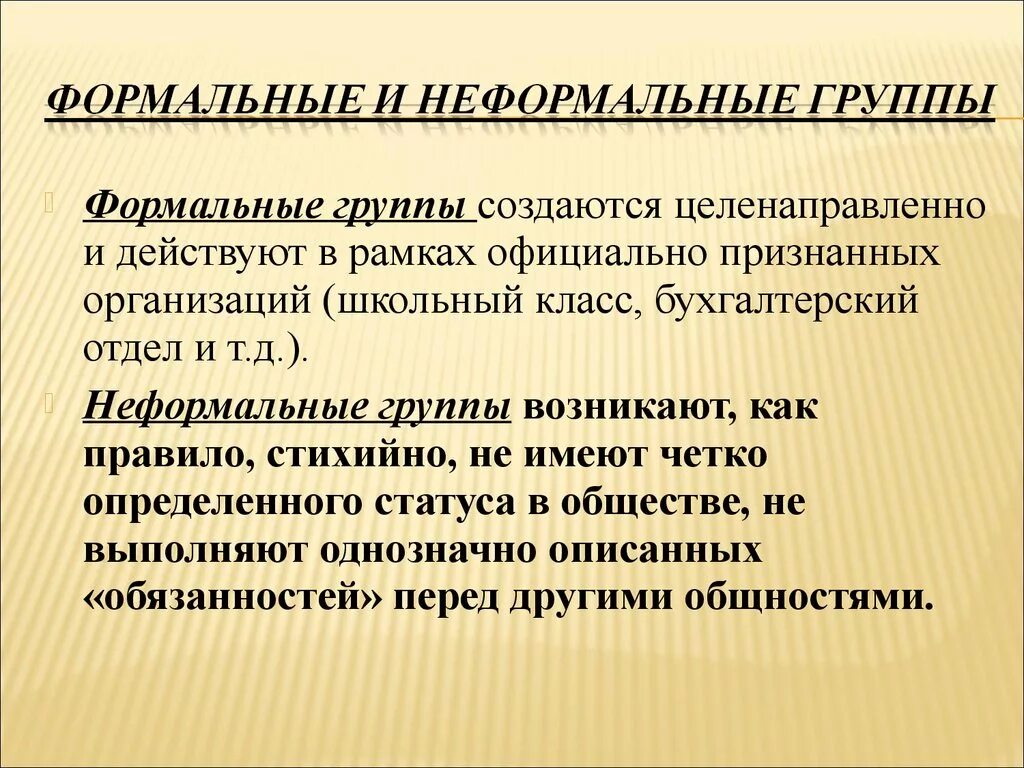 ФОРМАЛЬНЫЕ И НЕФОРМАЛЬНЫЕ ГРУППЫ

Формальные группы создаются целенаправленно и действуют в рамках официально признанных организаций (школьный класс, бухгалтерский отдел и т.д.).

Неформальные группы возникают, как правило, стихийно, не имеют четко определенного статуса в обществе, не выполняют однозначно описанных «обязанностей» перед другими общностями.